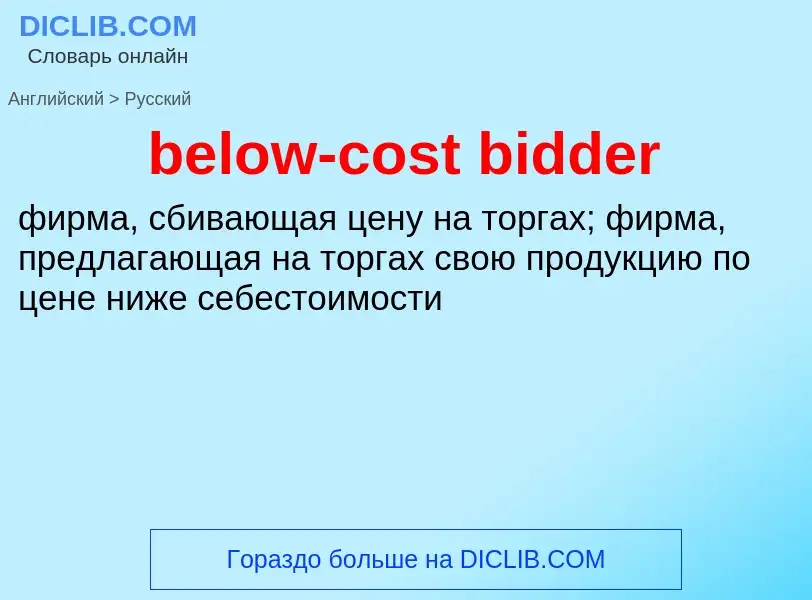 DICLIB.COM
Словарь онлайн

Английский > Русский

below-cost bidder

фирма, сбивающая цену на торгах; фирма, предлагающая на торгах свою продукцию по цене ниже себестоимости

Гораздо больше на DICLIB.COM